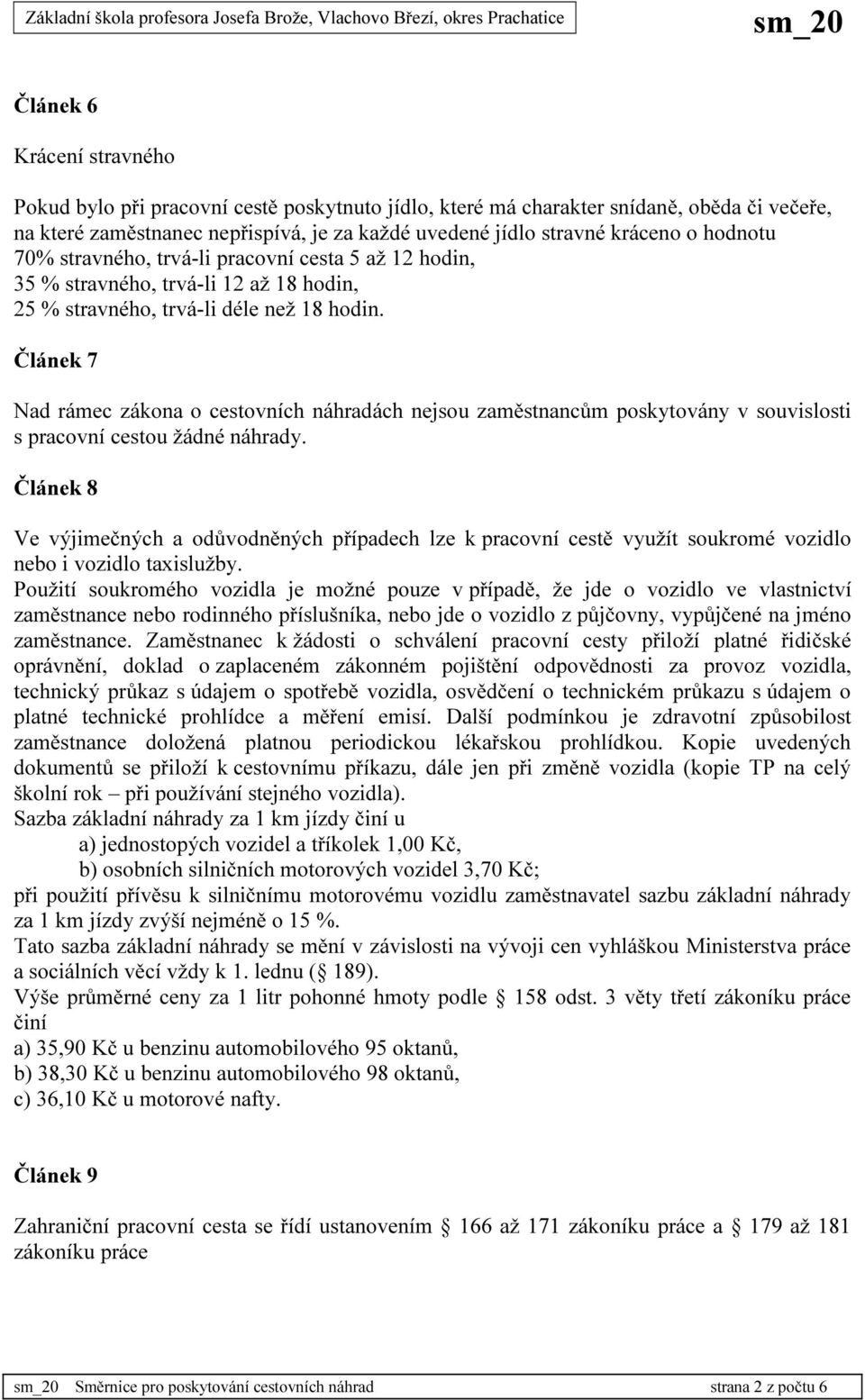 Základní škola profesora Josefa Brože, Vlachovo Březí, okres Prachatice sm_20

Článek 6

Krácení stravného

Pokud bylo při pracovní cestě poskytnuto jídlo, které má charakter snídaně, oběda či večeře, na které zaměstnanec nepřispívá, je za každé uvedené jídlo stravné kráceno o hodnotu 70% stravného, trvá-li pracovní cesta 5 až 12 hodin, 35 % stravného, trvá-li 12 až 18 hodin, 25 % stravného, trvá-li déle než 18 hodin.

Článek 7

Nad rámec zákona o cestovních náhradách nejsou zaměstnancům poskytovány v souvislosti s pracovní cestou žádné náhrady.

Článek 8

Ve výjimečných a odůvodněných případech lze k pracovní cestě využít soukromé vozidlo nebo i vozidlo taxislužby.
Použití soukromého vozidla je možné pouze v případě, že jde o vozidlo ve vlastnictví zaměstnance nebo rodinného příslušníka, nebo jde o vozidlo z půjčovny, vypůjčené na jméno zaměstnance. Zaměstnanec k žádosti o schválení pracovní cesty přiloží platné řidičské oprávnění, doklad o zaplaceném zákonném pojištění odpovědnosti za provoz vozidla, technický průkaz s údajem o spotřebě vozidla, osvědčení o technickém průkazu s údajem o platné technické prohlídce a měření emisí. Další podmínkou je zdravotní způsobilost zaměstnance doložená platnou periodickou lékařskou prohlídkou. Kopie uvedených dokumentů se přiloží k cestovnímu příkazu, dále jen při změně vozidla (kopie TP na celý školní rok – při používání stejného vozidla).
Sazba základní náhrady za 1 km jízdy činí u
a) jednostopých vozidel a tříkolek 1,00 Kč,
b) osobních silničních motorových vozidel 3,70 Kč;
při použití přívěsu k silničnímu motorovému vozidlu zaměstnavatel sazbu základní náhrady za 1 km jízdy zvýší nejméně o 15 %.
Tato sazba základní náhrady se mění v závislosti na vývoji cen vyhláškou Ministerstva práce a sociálních věcí vždy k 1. lednu ( 189).
Výše průměrné ceny za 1 litr pohonné hmoty podle 158 odst. 3 věty třetí zákoníku práce činí
a) 35,90 Kč u benzinu automobilového 95 oktanů,
b) 38,30 Kč u benzinu automobilového 98 oktanů,
c) 36,10 Kč u motorové nafty.

Článek 9

Zahraniční pracovní cesta se řídí ustanovením 166 až 171 zákoníku práce a 179 až 181 zákoníku práce

sm_20 Směrnice pro poskytování cestovních náhrad strana 2 z počtu 6